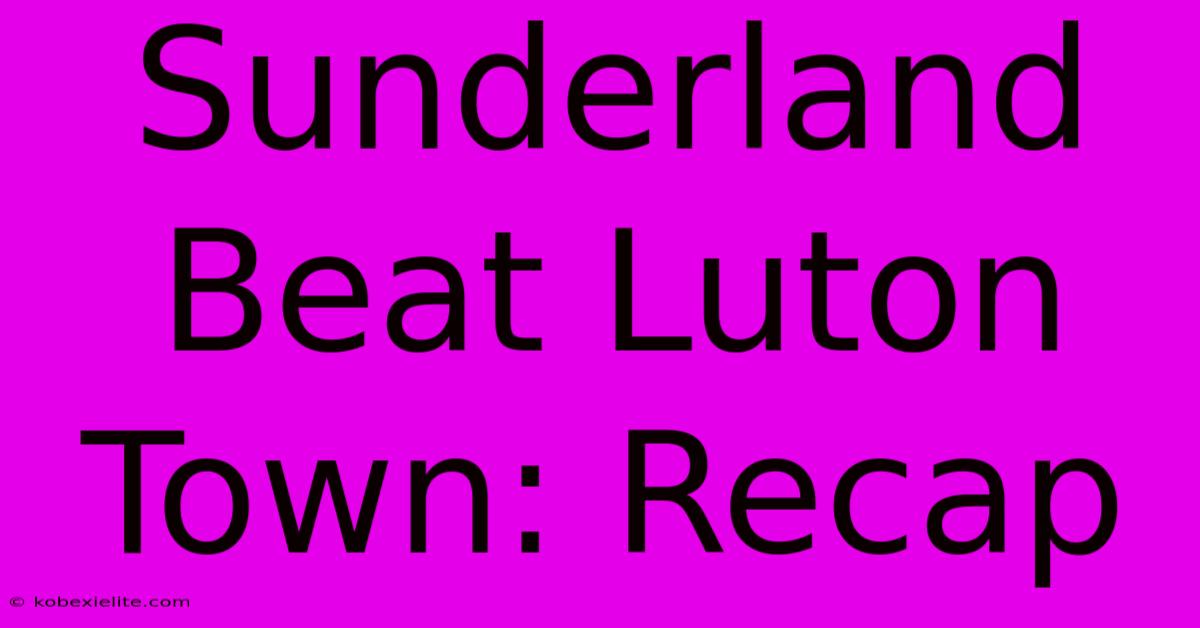 Sunderland Beat Luton Town: Recap

© kobexielite.com